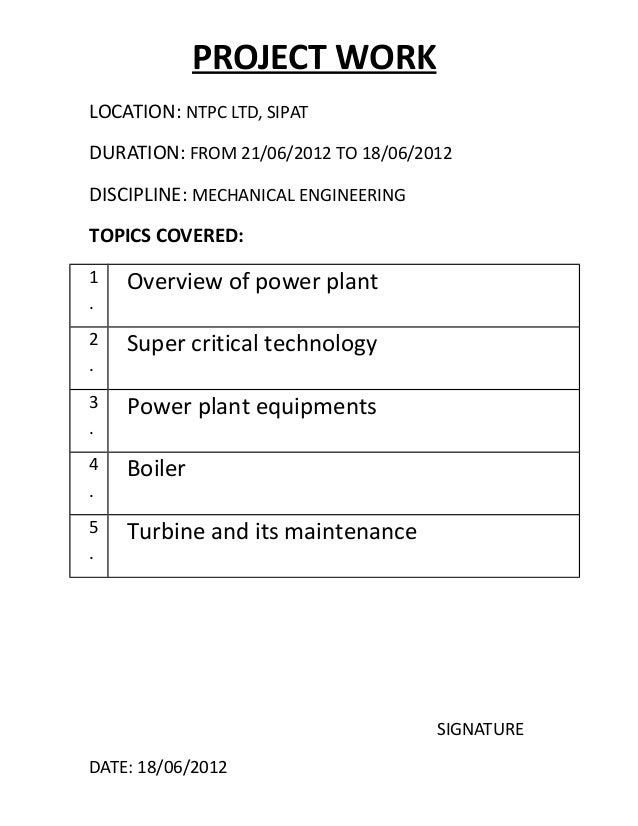 PROJECT WORK

LOCATION: NTPC LTD, SIPAT

DURATION: FROM 21/06/2012 TO 18/06/2012

DISCIPLINE: MECHANICAL ENGINEERING

TOPICS COVERED:

| | |
|---|---|
| 1. | Overview of power plant |
| 2. | Super critical technology |
| 3. | Power plant equipments |
| 4. | Boiler |
| 5. | Turbine and its maintenance |

SIGNATURE

DATE: 18/06/2012